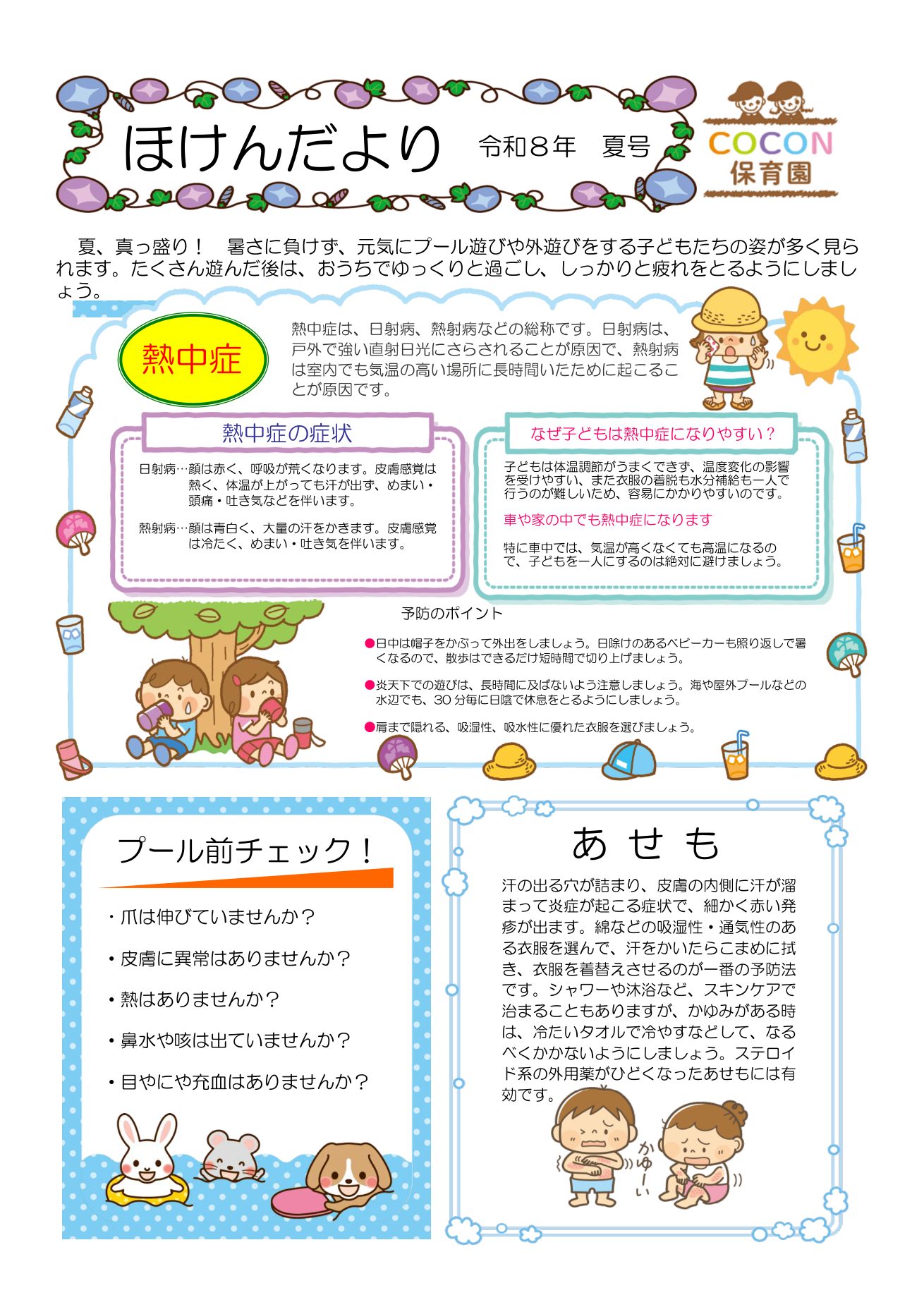 ほけんだより 令和８年　夏号

COCON
保育園

夏、真っ盛り！　暑さに負けず、元気にプール遊びや外遊びをする子どもたちの姿が多く見られます。たくさん遊んだ後は、おうちでゆっくりと過ごし、しっかりと疲れをとるようにしましょう。

熱中症

熱中症は、日射病、熱射病などの総称です。日射病は、戸外で強い直射日光にさらされることが原因で、熱射病は室内でも気温の高い場所に長時間いたために起こることが原因です。

熱中症の症状

日射病…顔は赤く、呼吸が荒くなります。皮膚感覚は熱く、体温が上がっても汗が出ず、めまい・頭痛・吐き気などを伴います。

熱射病…顔は青白く、大量の汗をかきます。皮膚感覚は冷たく、めまい・吐き気を伴います。

なぜ子どもは熱中症になりやすい？

子どもは体温調節がうまくできず、温度変化の影響を受けやすい、また衣服の着脱も水分補給も一人で行うのが難しいため、容易にかかりやすいのです。

車や家の中でも熱中症になります

特に車中では、気温が高くなくても高温になるので、子どもを一人にするのは絶対に避けましょう。

予防のポイント

●日中は帽子をかぶって外出をしましょう。日除けのあるベビーカーも照り返しで暑くなるので、散歩はできるだけ短時間で切り上げましょう。

●炎天下での遊びは、長時間に及ばないよう注意しましょう。海や屋外プールなどの水辺でも、30 分毎に日陰で休息をとるようにしましょう。

●肩まで隠れる、吸湿性、吸水性に優れた衣服を選びましょう。

プール前チェック！

・爪は伸びていませんか？

・皮膚に異常はありませんか？

・熱はありませんか？

・鼻水や咳は出ていませんか？

・目やにや充血はありませんか？

あ せ も

汗の出る穴が詰まり、皮膚の内側に汗が溜まって炎症が起こる症状で、細かく赤い発疹が出ます。綿などの吸湿性・通気性のある衣服を選んで、汗をかいたらこまめに拭き、衣服を着替えさせるのが一番の予防法です。シャワーや沐浴など、スキンケアで治まることもありますが、かゆみがある時は、冷たいタオルで冷やすなどして、なるべくかかないようにしましょう。ステロイド系の外用薬がひどくなったあせもには有効です。

かゆーい